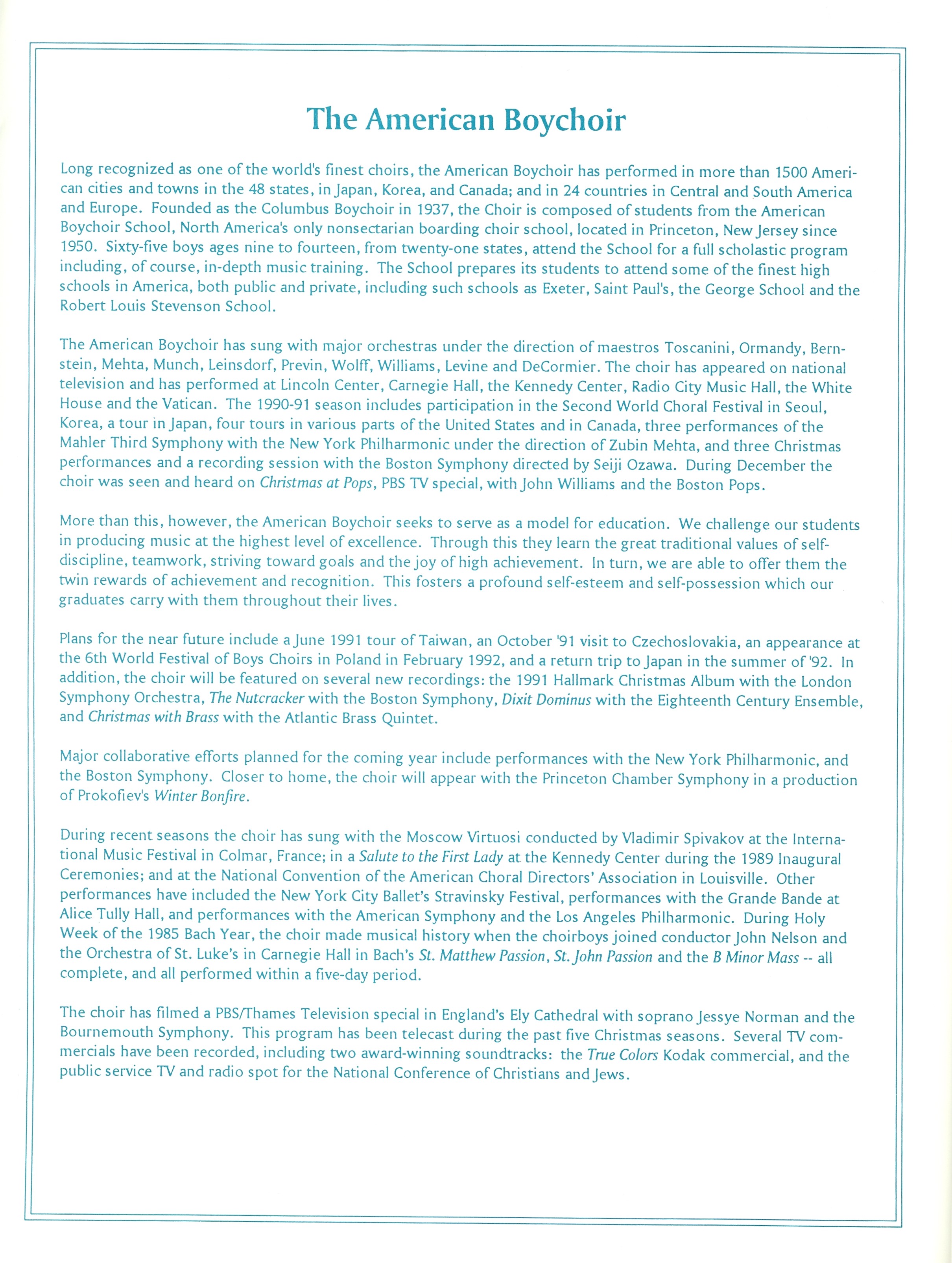 The American Boychoir

Long recognized as one of the world's finest choirs, the American Boychoir has performed in more than 1500 American cities and towns in the 48 states, in Japan, Korea, and Canada; and in 24 countries in Central and South America and Europe. Founded as the Columbus Boychoir in 1937, the Choir is composed of students from the American Boychoir School, North America's only nonsectarian boarding choir school, located in Princeton, New Jersey since 1950. Sixty-five boys ages nine to fourteen, from twenty-one states, attend the School for a full scholastic program including, of course, in-depth music training. The School prepares its students to attend some of the finest high schools in America, both public and private, including such schools as Exeter, Saint Paul's, the George School and the Robert Louis Stevenson School.

The American Boychoir has sung with major orchestras under the direction of maestros Toscanini, Ormandy, Bernstein, Mehta, Munch, Leinsdorf, Previn, Wolff, Williams, Levine and DeCormier. The choir has appeared on national television and has performed at Lincoln Center, Carnegie Hall, the Kennedy Center, Radio City Music Hall, the White House and the Vatican. The 1990-91 season includes participation in the Second World Choral Festival in Seoul, Korea, a tour in Japan, four tours in various parts of the United States and in Canada, three performances of the Mahler Third Symphony with the New York Philharmonic under the direction of Zubin Mehta, and three Christmas performances and a recording session with the Boston Symphony directed by Seiji Ozawa. During December the choir was seen and heard on Christmas at Pops, PBS TV special, with John Williams and the Boston Pops.

More than this, however, the American Boychoir seeks to serve as a model for education. We challenge our students in producing music at the highest level of excellence. Through this they learn the great traditional values of self-discipline, teamwork, striving toward goals and the joy of high achievement. In turn, we are able to offer them the twin rewards of achievement and recognition. This fosters a profound self-esteem and self-possession which our graduates carry with them throughout their lives.

Plans for the near future include a June 1991 tour of Taiwan, an October '91 visit to Czechoslovakia, an appearance at the 6th World Festival of Boys Choirs in Poland in February 1992, and a return trip to Japan in the summer of '92. In addition, the choir will be featured on several new recordings: the 1991 Hallmark Christmas Album with the London Symphony Orchestra, The Nutcracker with the Boston Symphony, Dixit Dominus with the Eighteenth Century Ensemble, and Christmas with Brass with the Atlantic Brass Quintet.

Major collaborative efforts planned for the coming year include performances with the New York Philharmonic, and the Boston Symphony. Closer to home, the choir will appear with the Princeton Chamber Symphony in a production of Prokofiev's Winter Bonfire.

During recent seasons the choir has sung with the Moscow Virtuosi conducted by Vladimir Spivakov at the International Music Festival in Colmar, France; in a Salute to the First Lady at the Kennedy Center during the 1989 Inaugural Ceremonies; and at the National Convention of the American Choral Directors' Association in Louisville. Other performances have included the New York City Ballet's Stravinsky Festival, performances with the Grande Bande at Alice Tully Hall, and performances with the American Symphony and the Los Angeles Philharmonic. During Holy Week of the 1985 Bach Year, the choir made musical history when the choirboys joined conductor John Nelson and the Orchestra of St. Luke's in Carnegie Hall in Bach's St. Matthew Passion, St. John Passion and the B Minor Mass -- all complete, and all performed within a five-day period.

The choir has filmed a PBS/Thames Television special in England's Ely Cathedral with soprano Jessye Norman and the Bournemouth Symphony. This program has been telecast during the past five Christmas seasons. Several TV commercials have been recorded, including two award-winning soundtracks: the True Colors Kodak commercial, and the public service TV and radio spot for the National Conference of Christians and Jews.